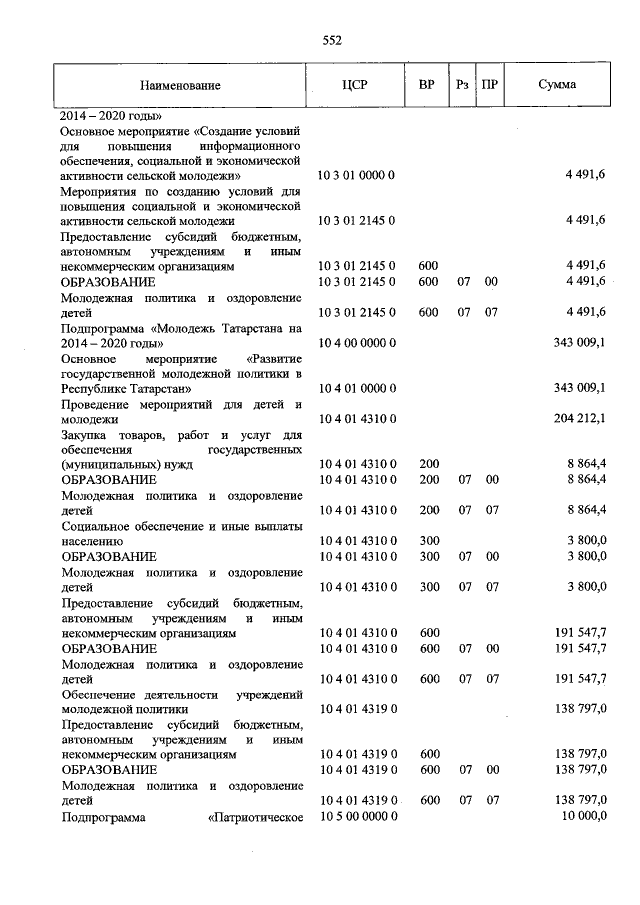 552

| Наименование | ЦСР | ВР | Рз | ПР | Сумма |
|---|---|---|---|---|---|
| 2014 – 2020 годы» | | | | | |
| Основное мероприятие «Создание условий для повышения информационного обеспечения, социальной и экономической активности сельской молодежи» | 10 3 01 0000 0 | | | | 4 491,6 |
| Мероприятия по созданию условий для повышения социальной и экономической активности сельской молодежи | 10 3 01 2145 0 | | | | 4 491,6 |
| Предоставление субсидий бюджетным, автономным учреждениям и иным некоммерческим организациям | 10 3 01 2145 0 | 600 | | | 4 491,6 |
| ОБРАЗОВАНИЕ | 10 3 01 2145 0 | 600 | 07 | 00 | 4 491,6 |
| Молодежная политика и оздоровление детей | 10 3 01 2145 0 | 600 | 07 | 07 | 4 491,6 |
| Подпрограмма «Молодежь Татарстана на 2014 – 2020 годы» | 10 4 00 0000 0 | | | | 343 009,1 |
| Основное мероприятие «Развитие государственной молодежной политики в Республике Татарстан» | 10 4 01 0000 0 | | | | 343 009,1 |
| Проведение мероприятий для детей и молодежи | 10 4 01 4310 0 | | | | 204 212,1 |
| Закупка товаров, работ и услуг для обеспечения государственных (муниципальных) нужд | 10 4 01 4310 0 | 200 | | | 8 864,4 |
| ОБРАЗОВАНИЕ | 10 4 01 4310 0 | 200 | 07 | 00 | 8 864,4 |
| Молодежная политика и оздоровление детей | 10 4 01 4310 0 | 200 | 07 | 07 | 8 864,4 |
| Социальное обеспечение и иные выплаты населению | 10 4 01 4310 0 | 300 | | | 3 800,0 |
| ОБРАЗОВАНИЕ | 10 4 01 4310 0 | 300 | 07 | 00 | 3 800,0 |
| Молодежная политика и оздоровление детей | 10 4 01 4310 0 | 300 | 07 | 07 | 3 800,0 |
| Предоставление субсидий бюджетным, автономным учреждениям и иным некоммерческим организациям | 10 4 01 4310 0 | 600 | | | 191 547,7 |
| ОБРАЗОВАНИЕ | 10 4 01 4310 0 | 600 | 07 | 00 | 191 547,7 |
| Молодежная политика и оздоровление детей | 10 4 01 4310 0 | 600 | 07 | 07 | 191 547,7 |
| Обеспечение деятельности учреждений молодежной политики | 10 4 01 4319 0 | | | | 138 797,0 |
| Предоставление субсидий бюджетным, автономным учреждениям и иным некоммерческим организациям | 10 4 01 4319 0 | 600 | | | 138 797,0 |
| ОБРАЗОВАНИЕ | 10 4 01 4319 0 | 600 | 07 | 00 | 138 797,0 |
| Молодежная политика и оздоровление детей | 10 4 01 4319 0 | 600 | 07 | 07 | 138 797,0 |
| Подпрограмма «Патриотическое | 10 5 00 0000 0 | | | | 10 000,0 |